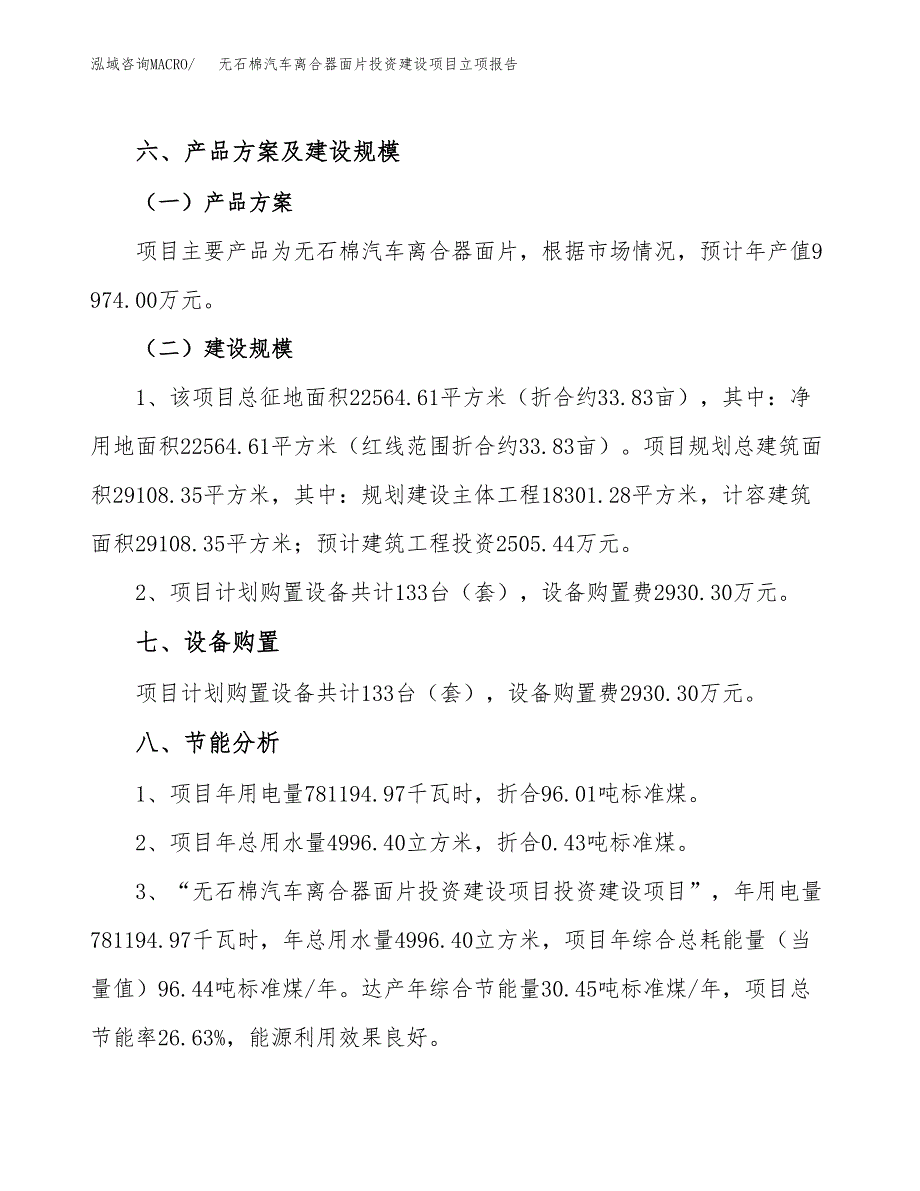 泓域咨询MACRO/　无石棉汽车离合器面片投资建设项目立项报告

六、产品方案及建设规模

（一）产品方案

项目主要产品为无石棉汽车离合器面片，根据市场情况，预计年产值9974.00万元。

（二）建设规模

1、该项目总征地面积22564.61平方米（折合约33.83亩），其中：净用地面积22564.61平方米（红线范围折合约33.83亩）。项目规划总建筑面积29108.35平方米，其中：规划建设主体工程18301.28平方米，计容建筑面积29108.35平方米；预计建筑工程投资2505.44万元。

2、项目计划购置设备共计133台（套），设备购置费2930.30万元。

七、设备购置

项目计划购置设备共计133台（套），设备购置费2930.30万元。

八、节能分析

1、项目年用电量781194.97千瓦时，折合96.01吨标准煤。

2、项目年总用水量4996.40立方米，折合0.43吨标准煤。

3、“无石棉汽车离合器面片投资建设项目投资建设项目”，年用电量781194.97千瓦时，年总用水量4996.40立方米，项目年综合总耗能量（当量值）96.44吨标准煤/年。达产年综合节能量30.45吨标准煤/年，项目总节能率26.63%，能源利用效果良好。